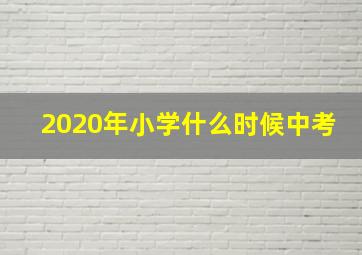 2020年小学什么时候中考